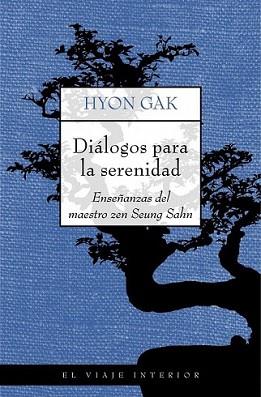 HYON GAK

Diálogos para la serenidad

Enseñanzas del maestro zen Seung Sahn

EL VIAJE INTERIOR